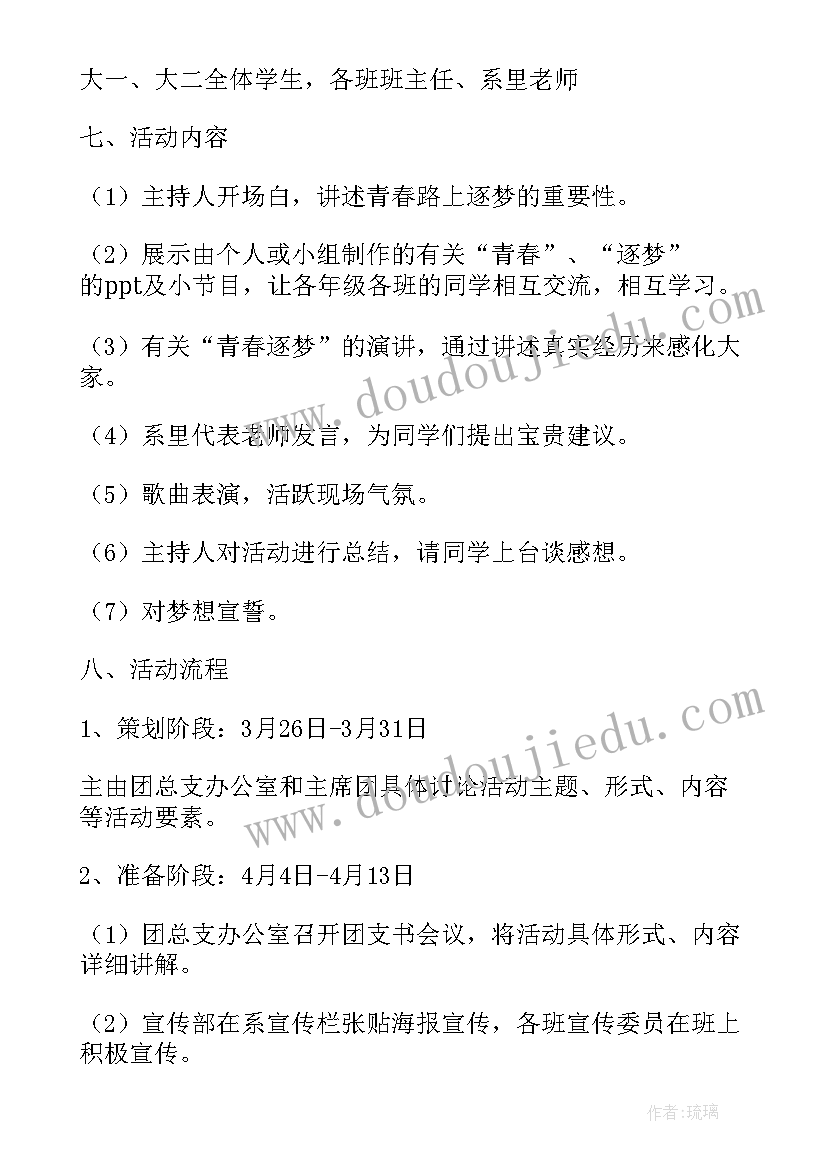 大一、大二全体学生，各班班主任、系里老师

七、活动内容

（1）主持人开场白，讲述青春路上逐梦的重要性。

（2）展示由个人或小组制作的有关“青春”、“逐梦”的ppt及小节目，让各年级各班的同学相互交流，相互学习。

（3）有关“青春逐梦”的演讲，通过讲述真实经历来感化大家。

（4）系里代表老师发言，为同学们提出宝贵建议。

（5）歌曲表演，活跃现场气氛。

（6）主持人对活动进行总结，请同学上台谈感想。

（7）对梦想宣誓。

八、活动流程

1、策划阶段：3月26日-3月31日

主由团总支办公室和主席团具体讨论活动主题、形式、内容等活动要素。

2、准备阶段：4月4日-4月13日

（1）团总支办公室召开团支书会议，将活动具体形式、内容详细讲解。

（2）宣传部在系宣传栏张贴海报宣传，各班宣传委员在班上积极宣传。

www.doudoujiedu.com

www.doudoujiedu.com

作者:琉璃